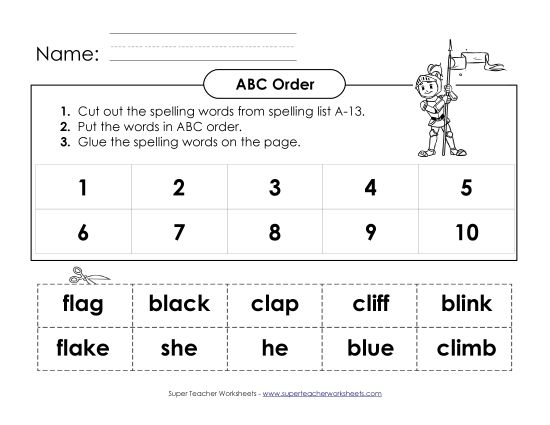 Name:

ABC Order

1. Cut out the spelling words from spelling list A-13.
2. Put the words in ABC order.
3. Glue the spelling words on the page.

| 1 | 2 | 3 | 4 | 5 |
|---|---|---|---|---|
| 6 | 7 | 8 | 9 | 10 |

| flag | black | clap | cliff | blink |
|---|---|---|---|---|
| flake | she | he | blue | climb |

Super Teacher Worksheets - www.superteacherworksheets.com